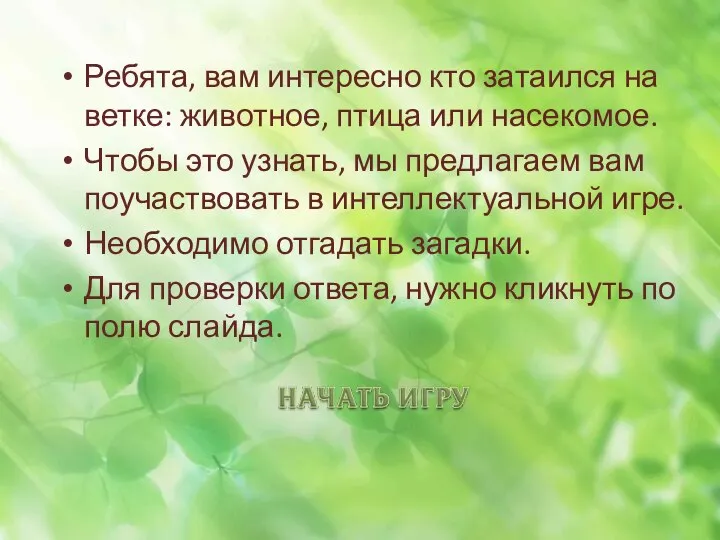 • Ребята, вам интересно кто затаился на ветке: животное, птица или насекомое.

• Чтобы это узнать, мы предлагаем вам поучаствовать в интеллектуальной игре.

• Необходимо отгадать загадки.

• Для проверки ответа, нужно кликнуть по полю слайда.

НАЧАТЬ ИГРУ